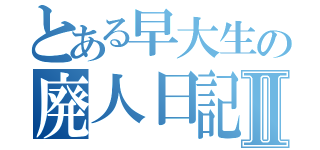 とある早大生の
廃人日記II